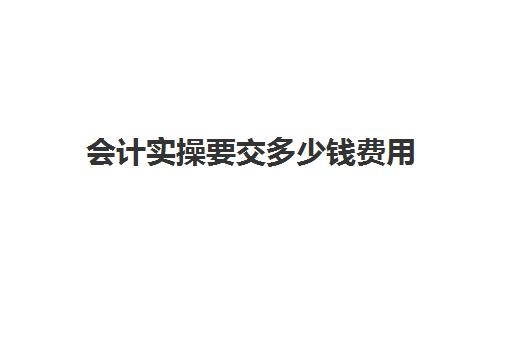 会计实操要交多少钱费用